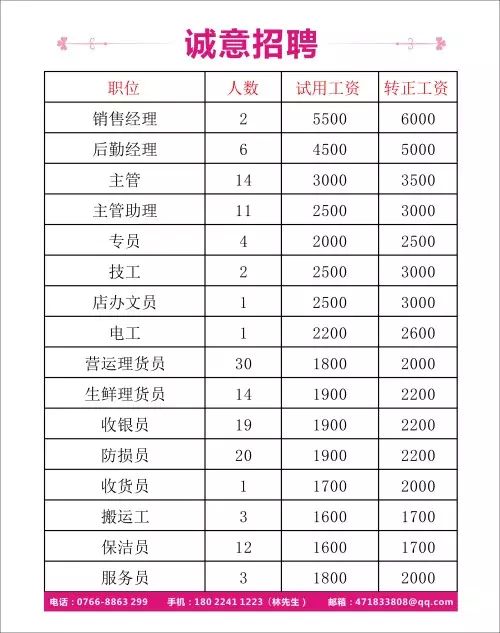 诚意招聘

| 职位 | 人数 | 试用工资 | 转正工资 |
|---|---|---|---|
| 销售经理 | 2 | 5500 | 6000 |
| 后勤经理 | 6 | 4500 | 5000 |
| 主管 | 14 | 3000 | 3500 |
| 主管助理 | 11 | 2500 | 3000 |
| 专员 | 4 | 2000 | 2500 |
| 技工 | 2 | 2500 | 3000 |
| 店办文员 | 1 | 2500 | 3000 |
| 电工 | 1 | 2200 | 2600 |
| 营运理货员 | 30 | 1800 | 2000 |
| 生鲜理货员 | 14 | 1900 | 2200 |
| 收银员 | 19 | 1900 | 2200 |
| 防损员 | 20 | 1900 | 2200 |
| 收货员 | 1 | 1700 | 2000 |
| 搬运工 | 3 | 1600 | 1700 |
| 保洁员 | 12 | 1600 | 1700 |
| 服务员 | 3 | 1800 | 2000 |

电话：0766-8863 299　手机：180 2241 1223（林先生）　邮箱：471833808@qq.com